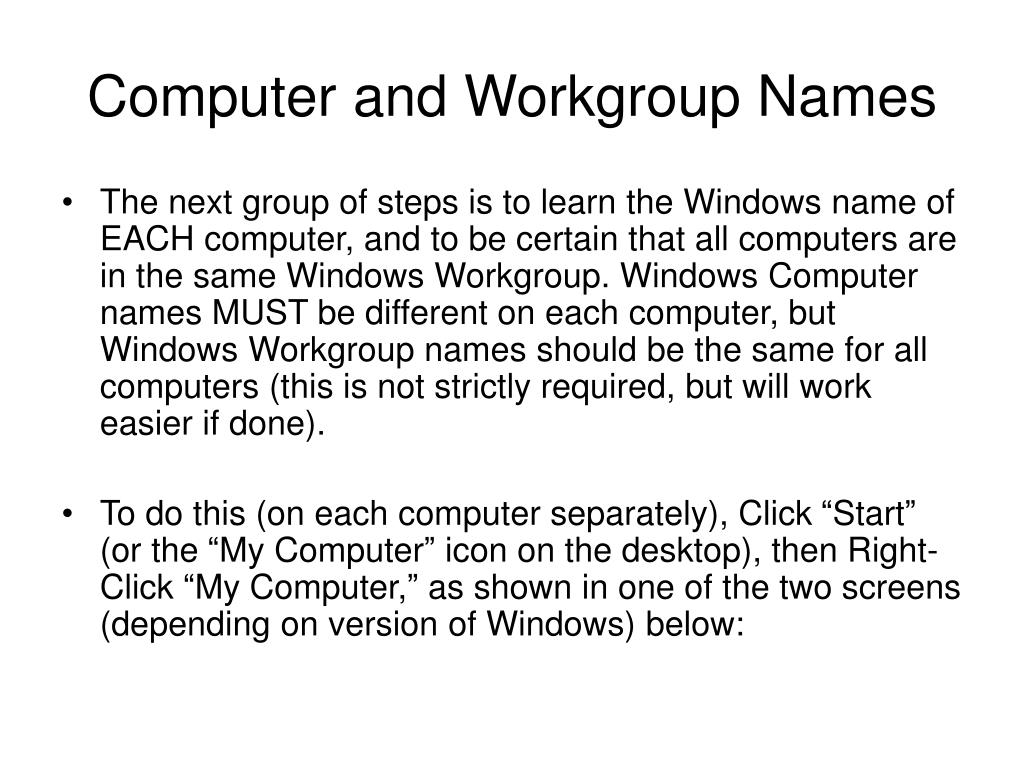 Computer and Workgroup Names

• The next group of steps is to learn the Windows name of EACH computer, and to be certain that all computers are in the same Windows Workgroup. Windows Computer names MUST be different on each computer, but Windows Workgroup names should be the same for all computers (this is not strictly required, but will work easier if done).

• To do this (on each computer separately), Click “Start” (or the “My Computer” icon on the desktop), then Right-Click “My Computer,” as shown in one of the two screens (depending on version of Windows) below: